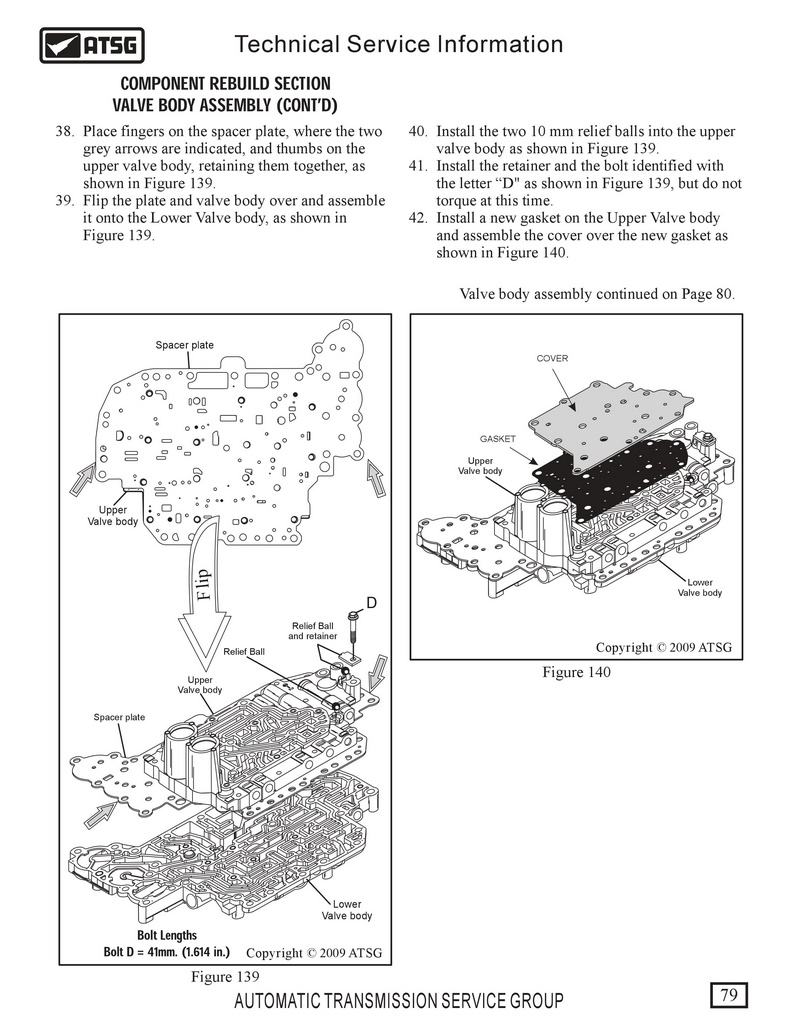 ATSG Technical Service Information

COMPONENT REBUILD SECTION
VALVE BODY ASSEMBLY (CONT'D)

38. Place fingers on the spacer plate, where the two grey arrows are indicated, and thumbs on the upper valve body, retaining them together, as shown in Figure 139.
39. Flip the plate and valve body over and assemble it onto the Lower Valve body, as shown in Figure 139.

40. Install the two 10 mm relief balls into the upper valve body as shown in Figure 139.
41. Install the retainer and the bolt identified with the letter "D" as shown in Figure 139, but do not torque at this time.
42. Install a new gasket on the Upper Valve body and assemble the cover over the new gasket as shown in Figure 140.

Valve body assembly continued on Page 80.

Spacer plate
D
Upper Valve body
Flip
D
Relief Ball and retainer
Relief Ball
Upper Valve body
Spacer plate
Lower Valve body
Bolt Lengths
Bolt D = 41mm. (1.614 in.)
Copyright © 2009 ATSG
Figure 139

COVER
GASKET
Upper Valve body
Lower Valve body
Copyright © 2009 ATSG
Figure 140

AUTOMATIC TRANSMISSION SERVICE GROUP
79